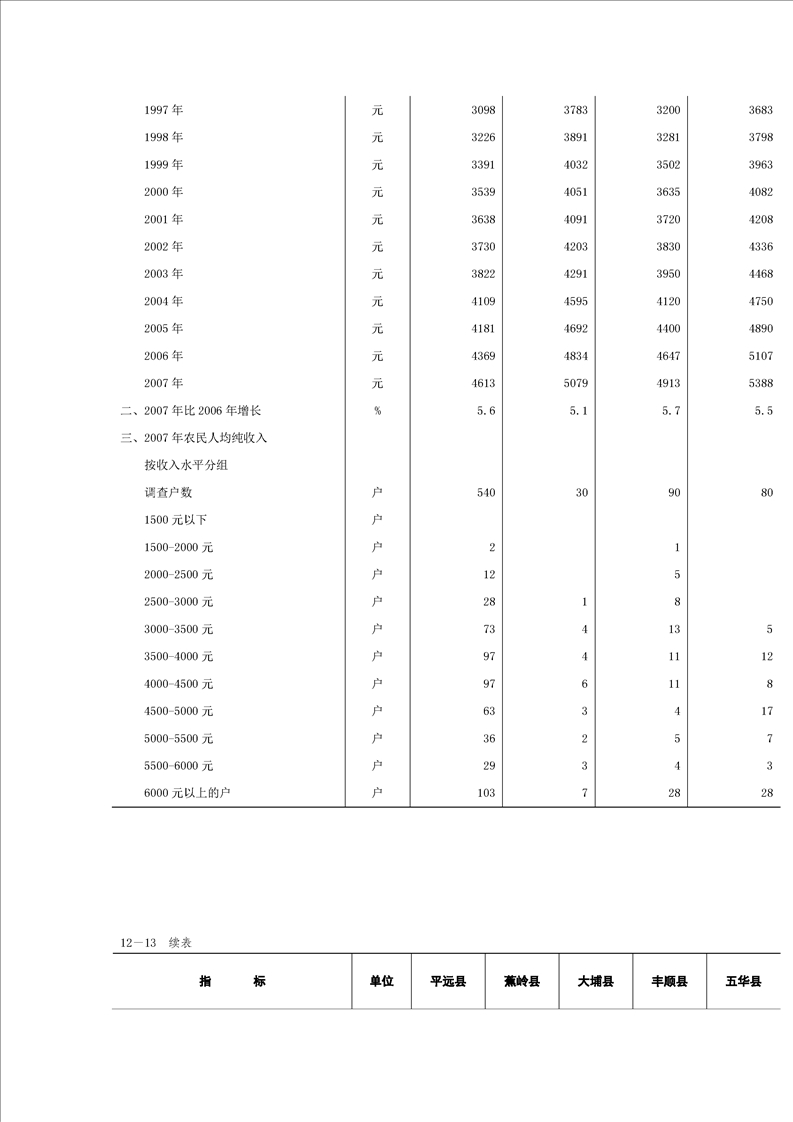 | | | | | | |
|---|---|---|---|---|---|
| 1997 年 | 元 | 3098 | 3783 | 3200 | 3683 |
| 1998 年 | 元 | 3226 | 3891 | 3281 | 3798 |
| 1999 年 | 元 | 3391 | 4032 | 3502 | 3963 |
| 2000 年 | 元 | 3539 | 4051 | 3635 | 4082 |
| 2001 年 | 元 | 3638 | 4091 | 3720 | 4208 |
| 2002 年 | 元 | 3730 | 4203 | 3830 | 4336 |
| 2003 年 | 元 | 3822 | 4291 | 3950 | 4468 |
| 2004 年 | 元 | 4109 | 4595 | 4120 | 4750 |
| 2005 年 | 元 | 4181 | 4692 | 4400 | 4890 |
| 2006 年 | 元 | 4369 | 4834 | 4647 | 5107 |
| 2007 年 | 元 | 4613 | 5079 | 4913 | 5388 |
| 二、2007 年比 2006 年增长 | % | 5.6 | 5.1 | 5.7 | 5.5 |
| 三、2007 年农民人均纯收入 | | | | | |
| 按收入水平分组 | | | | | |
| 调查户数 | 户 | 540 | 30 | 90 | 80 |
| 1500 元以下 | 户 | | | | |
| 1500-2000 元 | 户 | 2 | | 1 | |
| 2000-2500 元 | 户 | 12 | | 5 | |
| 2500-3000 元 | 户 | 28 | 1 | 8 | |
| 3000-3500 元 | 户 | 73 | 4 | 13 | 5 |
| 3500-4000 元 | 户 | 97 | 4 | 11 | 12 |
| 4000-4500 元 | 户 | 97 | 6 | 11 | 8 |
| 4500-5000 元 | 户 | 63 | 3 | 4 | 17 |
| 5000-5500 元 | 户 | 36 | 2 | 5 | 7 |
| 5500-6000 元 | 户 | 29 | 3 | 4 | 3 |
| 6000 元以上的户 | 户 | 103 | 7 | 28 | 28 |

12—13 续表

| 指 标 | 单位 | 平远县 | 蕉岭县 | 大埔县 | 丰顺县 | 五华县 |
|---|---|---|---|---|---|---|